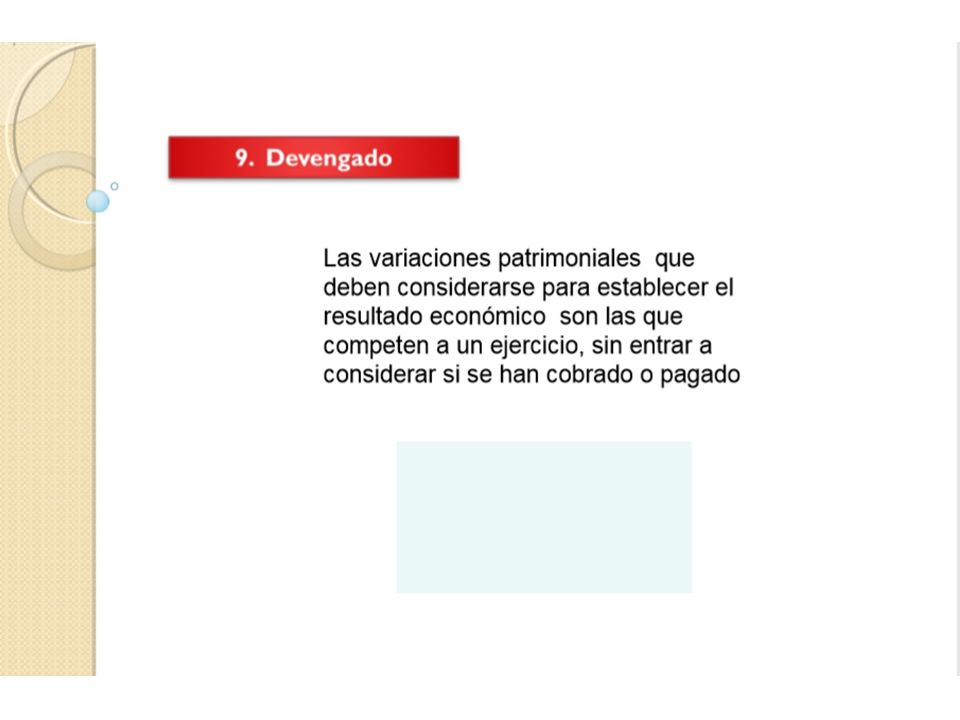 9. Devengado

Las variaciones patrimoniales que deben considerarse para establecer el resultado económico son las que competen a un ejercicio, sin entrar a considerar si se han cobrado o pagado